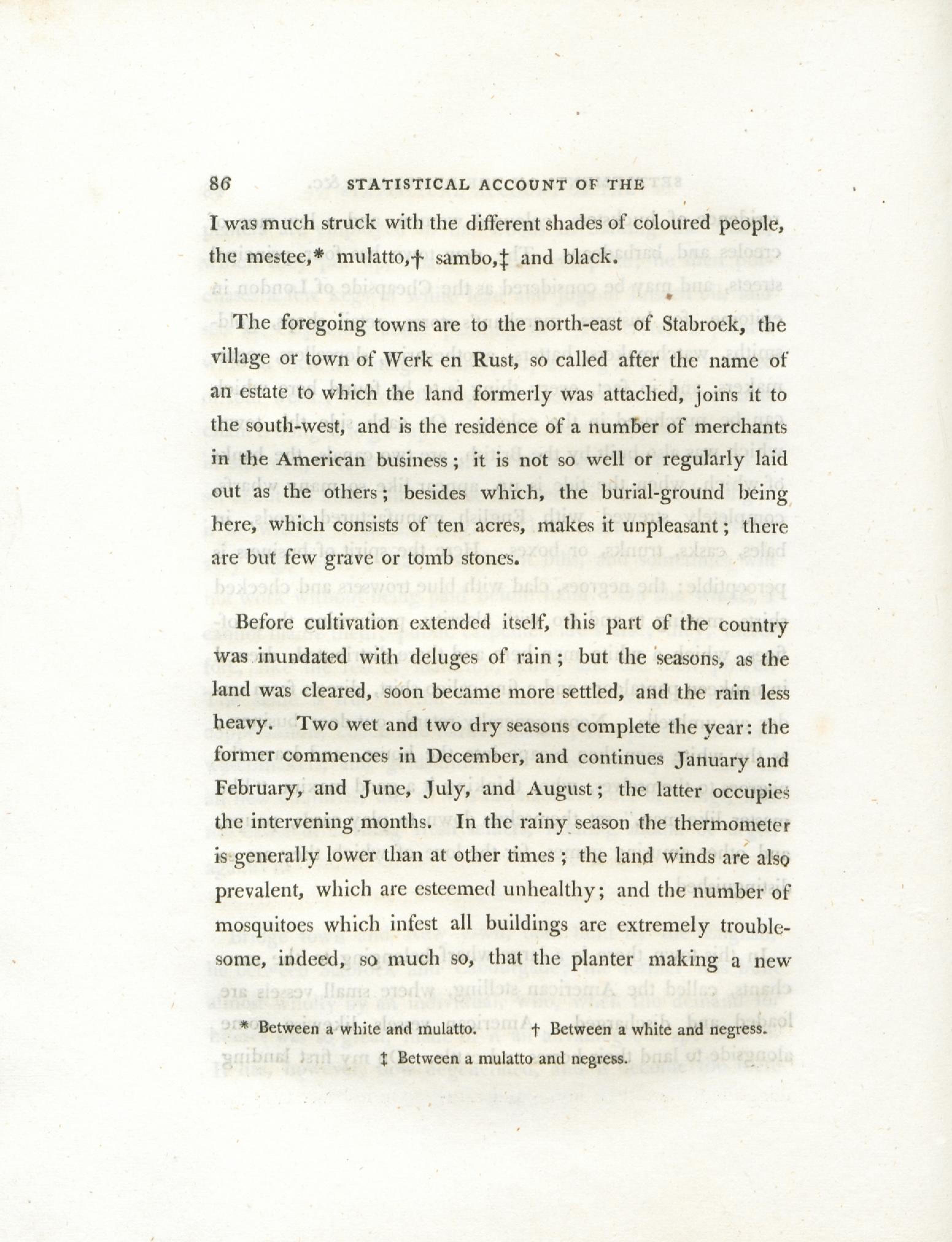 86 STATISTICAL ACCOUNT OF THE

I was much struck with the different shades of coloured people, the mestee,* mulatto,† sambo,‡ and black.

The foregoing towns are to the north-east of Stabroek, the village or town of Werk en Rust, so called after the name of an estate to which the land formerly was attached, joins it to the south-west, and is the residence of a number of merchants in the American business; it is not so well or regularly laid out as the others; besides which, the burial-ground being here, which consists of ten acres, makes it unpleasant; there are but few grave or tomb stones.

Before cultivation extended itself, this part of the country was inundated with deluges of rain; but the seasons, as the land was cleared, soon became more settled, and the rain less heavy. Two wet and two dry seasons complete the year: the former commences in December, and continues January and February, and June, July, and August; the latter occupies the intervening months. In the rainy season the thermometer is generally lower than at other times; the land winds are also prevalent, which are esteemed unhealthy; and the number of mosquitoes which infest all buildings are extremely troublesome, indeed, so much so, that the planter making a new

* Between a white and mulatto. † Between a white and negress.
‡ Between a mulatto and negress.